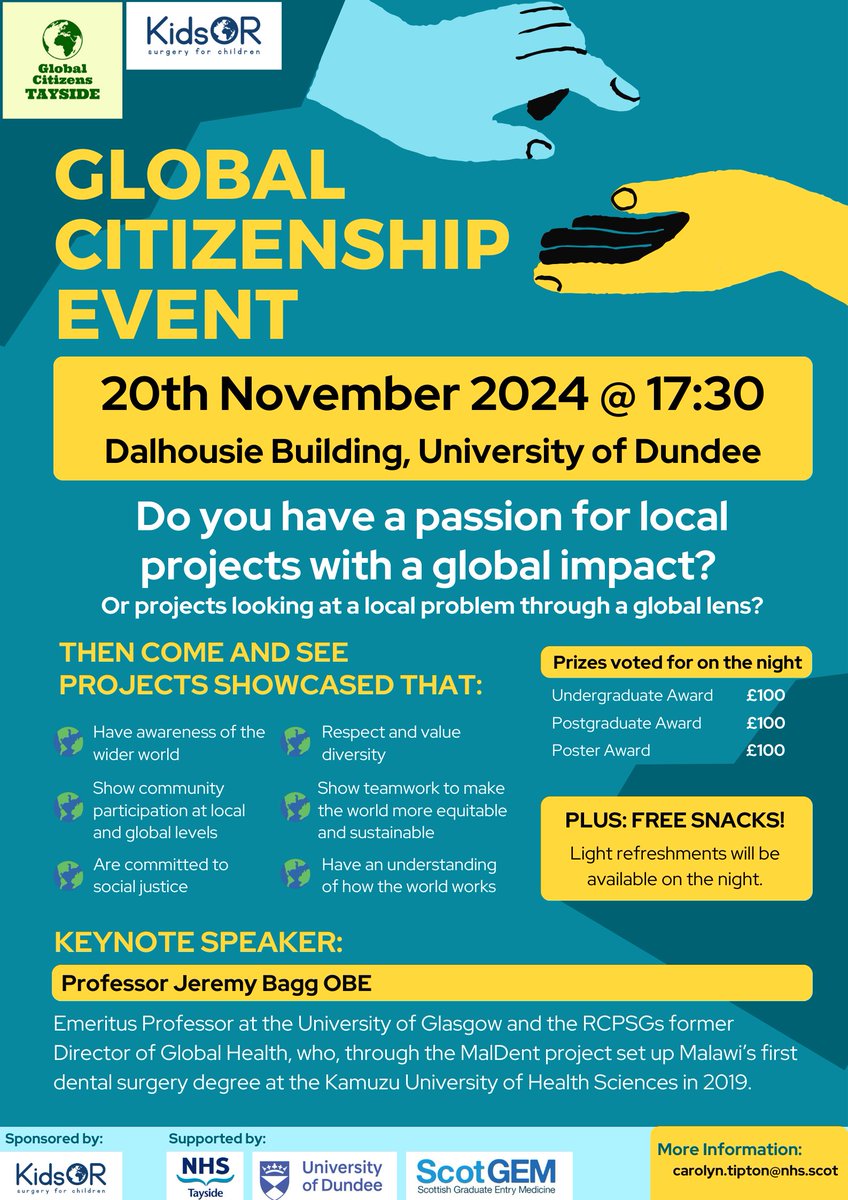 Global Citizens TAYSIDE

KidsOR surgery for children

GLOBAL CITIZENSHIP EVENT

20th November 2024 @ 17:30

Dalhousie Building, University of Dundee

Do you have a passion for local projects with a global impact?

Or projects looking at a local problem through a global lens?

THEN COME AND SEE PROJECTS SHOWCASED THAT:

Have awareness of the wider world

Show community participation at local and global levels

Are committed to social justice

Respect and value diversity

Show teamwork to make the world more equitable and sustainable

Have an understanding of how the world works

Prizes voted for on the night

Undergraduate Award £100
Postgraduate Award £100
Poster Award £100

PLUS: FREE SNACKS!

Light refreshments will be available on the night.

KEYNOTE SPEAKER:

Professor Jeremy Bagg OBE

Emeritus Professor at the University of Glasgow and the RCPSGs former Director of Global Health, who, through the MalDent project set up Malawi's first dental surgery degree at the Kamuzu University of Health Sciences in 2019.

Sponsored by:

KidsOR surgery for children

Supported by:

NHS Tayside

University of Dundee

ScotGEM Scottish Graduate Entry Medicine

More Information:
carolyn.tipton@nhs.scot